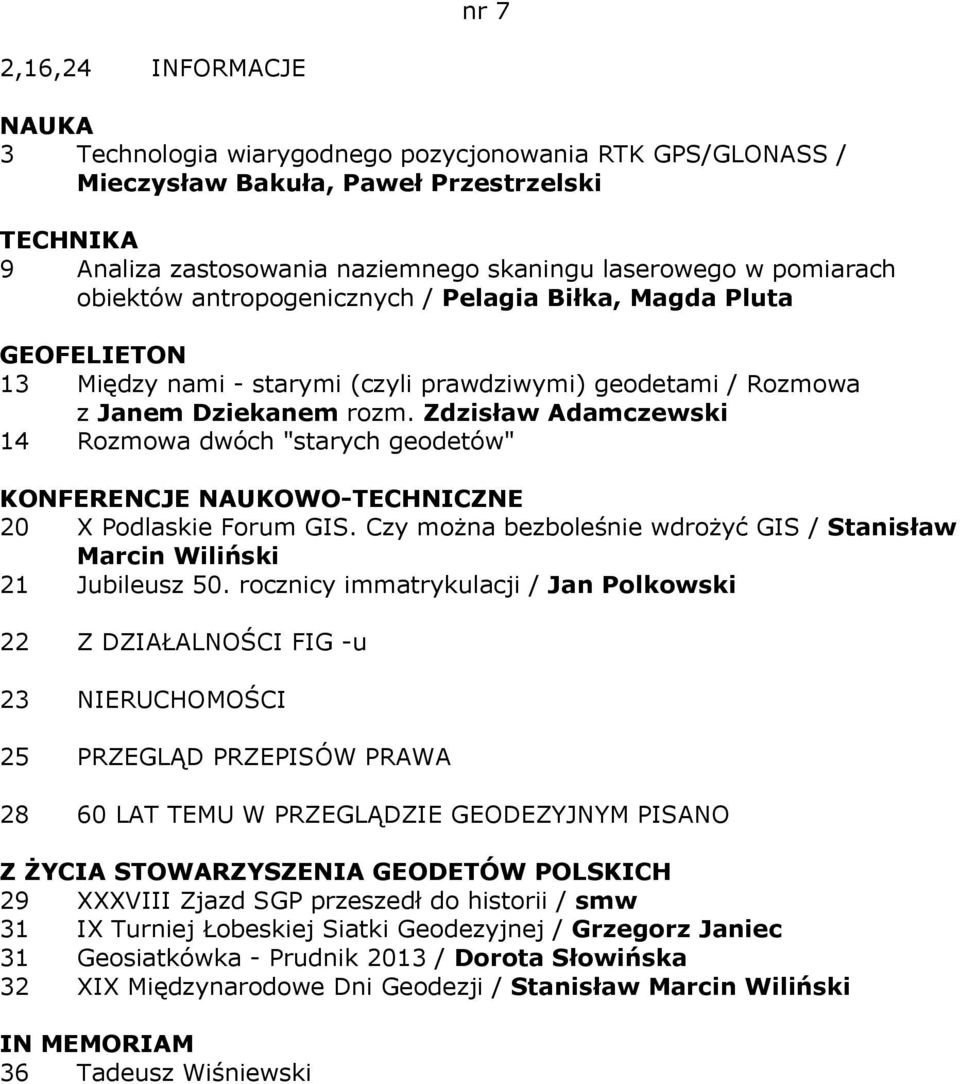 nr 7

2,16,24 INFORMACJE

NAUKA
3 Technologia wiarygodnego pozycjonowania RTK GPS/GLONASS / Mieczysław Bakuła, Paweł Przestrzelski

TECHNIKA
9 Analiza zastosowania naziemnego skaningu laserowego w pomiarach obiektów antropogenicznych / Pelagia Biłka, Magda Pluta

GEOFELIETON
13 Między nami - starymi (czyli prawdziwymi) geodetami / Rozmowa z Janem Dziekanem rozm. Zdzisław Adamczewski
14 Rozmowa dwóch "starych geodetów"

KONFERENCJE NAUKOWO-TECHNICZNE
20 X Podlaskie Forum GIS. Czy można bezboleśnie wdrożyć GIS / Stanisław Marcin Wiliński
21 Jubileusz 50. rocznicy immatrykulacji / Jan Polkowski

22 Z DZIAŁALNOŚCI FIG -u

23 NIERUCHOMOŚCI

25 PRZEGLĄD PRZEPISÓW PRAWA

28 60 LAT TEMU W PRZEGLĄDZIE GEODEZYJNYM PISANO

Z ŻYCIA STOWARZYSZENIA GEODETÓW POLSKICH
29 XXXVIII Zjazd SGP przeszedł do historii / smw
31 IX Turniej Łobeskiej Siatki Geodezyjnej / Grzegorz Janiec
31 Geosiatkówka - Prudnik 2013 / Dorota Słowińska
32 XIX Międzynarodowe Dni Geodezji / Stanisław Marcin Wiliński

IN MEMORIAM
36 Tadeusz Wiśniewski